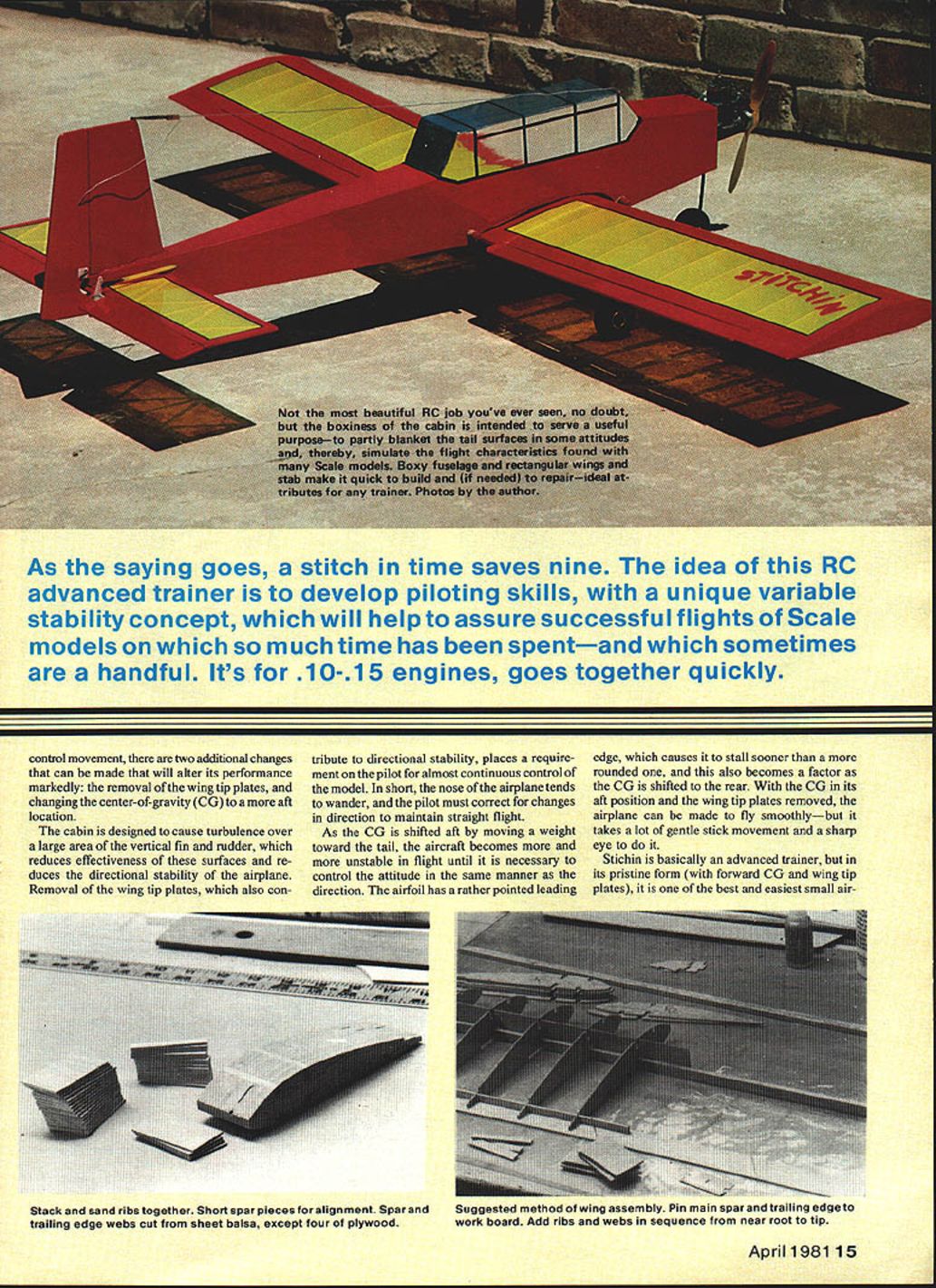 STITCHIN

Not the most beautiful RC job you've ever seen, no doubt, but the boxiness of the cabin is intended to serve a useful purpose—to partly blanket the tail surfaces in some attitudes and, thereby, simulate the flight characteristics found with many Scale models. Boxy fuselage and rectangular wings and stab make it quick to build and (if needed) to repair—ideal attributes for any trainer. Photos by the author.

As the saying goes, a stitch in time saves nine. The idea of this RC advanced trainer is to develop piloting skills, with a unique variable stability concept, which will help to assure successful flights of Scale models on which so much time has been spent—and which sometimes are a handful. It's for .10-.15 engines, goes together quickly.

control movement, there are two additional changes that can be made that will alter its performance markedly: the removal of the wing tip plates, and changing the center-of-gravity (CG) to a more aft location.

The cabin is designed to cause turbulence over a large area of the vertical fin and rudder, which reduces effectiveness of these surfaces and reduces the directional stability of the airplane. Removal of the wing tip plates, which also contribute to directional stability, places a requirement on the pilot for almost continuous control of the model. In short, the nose of the airplane tends to wander, and the pilot must correct for changes in direction to maintain straight flight.

As the CG is shifted aft by moving a weight toward the tail, the aircraft becomes more and more unstable in flight until it is necessary to control the attitude in the same manner as the direction. The airfoil has a rather pointed leading edge, which causes it to stall sooner than a more rounded one, and this also becomes a factor as the CG is shifted to the rear. With the CG in its aft position and the wing tip plates removed, the airplane can be made to fly smoothly—but it takes a lot of gentle stick movement and a sharp eye to do it.

Stitchin is basically an advanced trainer, but in its pristine form (with forward CG and wing tip plates), it is one of the best and easiest small air-

Stack and sand ribs together. Short spar pieces for alignment. Spar and trailing edge webs cut from sheet balsa, except four of plywood.

Suggested method of wing assembly. Pin main spar and trailing edge to work board. Add ribs and webs in sequence from near root to tip.

April 1981 15